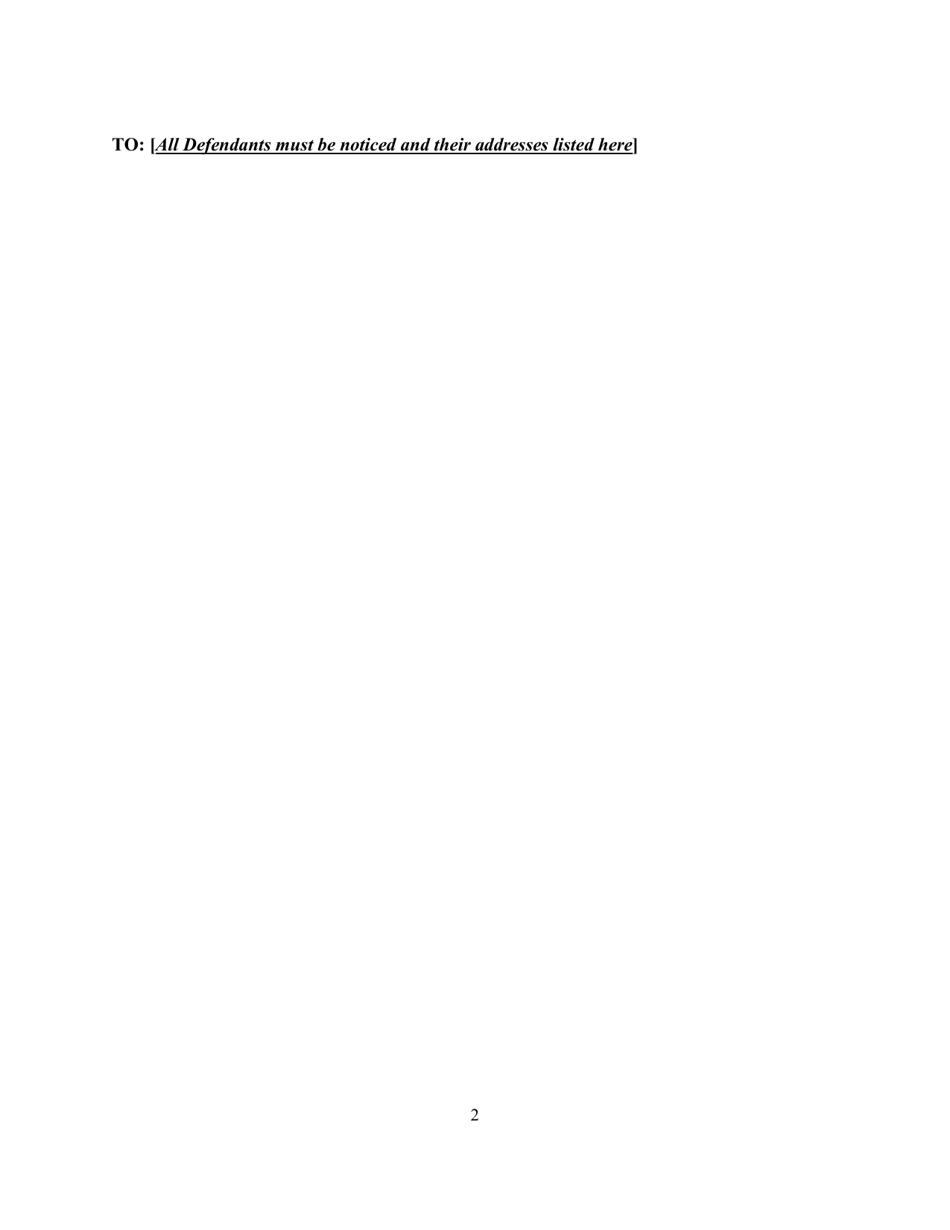 TO: [All Defendants must be noticed and their addresses listed here]

2